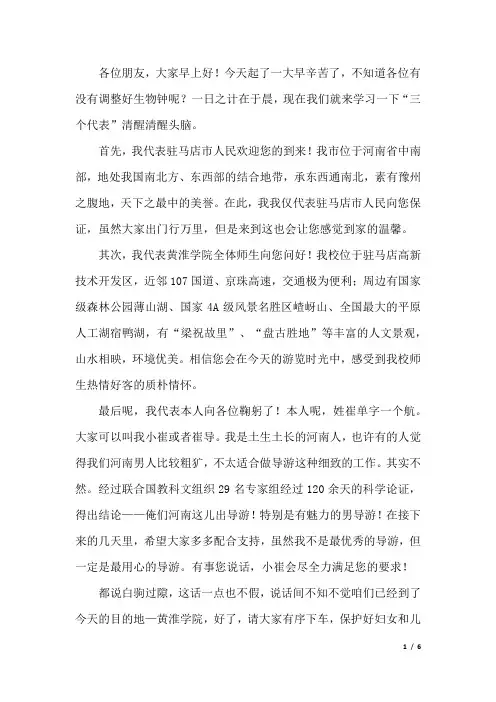 各位朋友，大家早上好！今天起了一大早辛苦了，不知道各位有没有调整好生物钟呢？一日之计在于晨，现在我们就来学习一下“三个代表”清醒清醒头脑。

首先，我代表驻马店市人民欢迎您的到来！我市位于河南省中南部，地处我国南北方、东西部的结合地带，承东西通南北，素有豫州之腹地，天下之最中的美誉。在此，我我仅代表驻马店市人民向您保证，虽然大家出门行万里，但是来到这也会让您感觉到家的温馨。

其次，我代表黄淮学院全体师生向您问好！我校位于驻马店高新技术开发区，近邻107国道、京珠高速，交通极为便利；周边有国家级森林公园薄山湖、国家4A级风景名胜区嵖岈山、全国最大的平原人工湖宿鸭湖，有“梁祝故里”、“盘古胜地”等丰富的人文景观，山水相映，环境优美。相信您会在今天的游览时光中，感受到我校师生热情好客的质朴情怀。

最后呢，我代表本人向各位鞠躬了！本人呢，姓崔单字一个航。大家可以叫我小崔或者崔导。我是土生土长的河南人，也许有的人觉得我们河南男人比较粗犷，不太适合做导游这种细致的工作。其实不然。经过联合国教科文组织29名专家组经过120余天的科学论证，得出结论——俺们河南这儿出导游！特别是有魅力的男导游！在接下来的几天里，希望大家多多配合支持，虽然我不是最优秀的导游，但一定是最用心的导游。有事您说话，小崔会尽全力满足您的要求！

都说白驹过隙，这话一点也不假，说话间不知不觉咱们已经到了今天的目的地—黄淮学院，好了，请大家有序下车，保护好妇女和儿

1 / 6